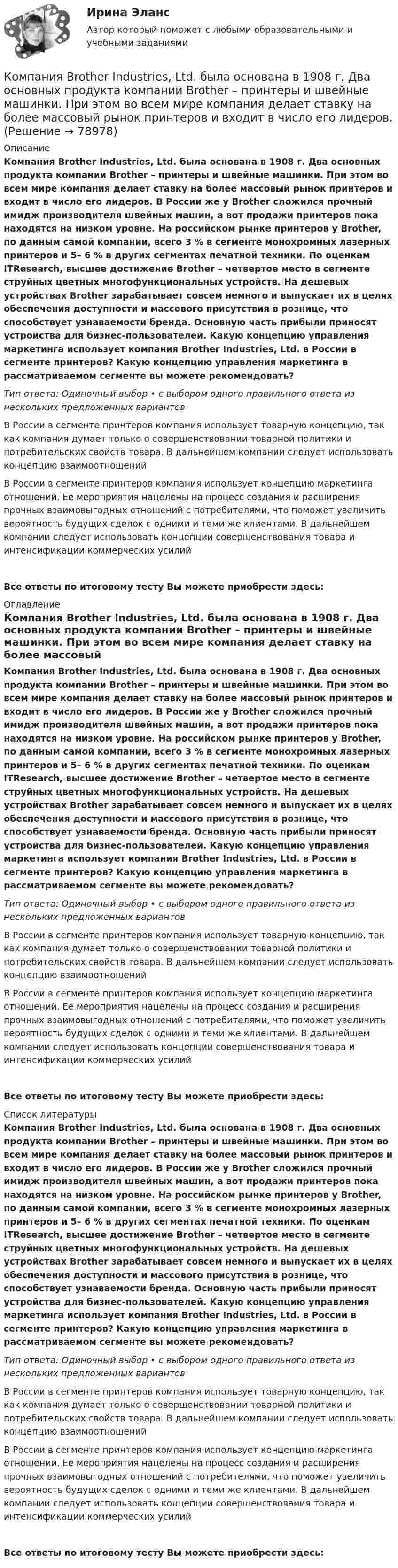 Ирина Эланс

Автор который поможет с любыми образовательными и учебными заданиями

Компания Brother Industries, Ltd. была основана в 1908 г. Два основных продукта компании Brother – принтеры и швейные машинки. При этом во всем мире компания делает ставку на более массовый рынок принтеров и входит в число его лидеров. (Решение → 78978)

Описание

Компания Brother Industries, Ltd. была основана в 1908 г. Два основных продукта компании Brother – принтеры и швейные машинки. При этом во всем мире компания делает ставку на более массовый рынок принтеров и входит в число его лидеров. В России же у Brother сложился прочный имидж производителя швейных машин, а вот продажи принтеров пока находятся на низком уровне. На российском рынке принтеров у Brother, по данным самой компании, всего 3 % в сегменте монохромных лазерных принтеров и 5– 6 % в других сегментах печатной техники. По оценкам ITResearch, высшее достижение Brother – четвертое место в сегменте струйных цветных многофункциональных устройств. На дешевых устройствах Brother зарабатывает совсем немного и выпускает их в целях обеспечения доступности и массового присутствия в рознице, что способствует узнаваемости бренда. Основную часть прибыли приносят устройства для бизнес-пользователей. Какую концепцию управления маркетинга использует компания Brother Industries, Ltd. в России в сегменте принтеров? Какую концепцию управления маркетинга в рассматриваемом сегменте вы можете рекомендовать?

Тип ответа: Одиночный выбор • с выбором одного правильного ответа из нескольких предложенных вариантов

В России в сегменте принтеров компания использует товарную концепцию, так как компания думает только о совершенствовании товарной политики и потребительских свойств товара. В дальнейшем компании следует использовать концепцию взаимоотношений

В России в сегменте принтеров компания использует концепцию маркетинга отношений. Ее мероприятия нацелены на процесс создания и расширения прочных взаимовыгодных отношений с потребителями, что поможет увеличить вероятность будущих сделок с одними и теми же клиентами. В дальнейшем компании следует использовать концепции совершенствования товара и интенсификации коммерческих усилий

Все ответы по итоговому тесту Вы можете приобрести здесь:

Оглавление

Компания Brother Industries, Ltd. была основана в 1908 г. Два основных продукта компании Brother – принтеры и швейные машинки. При этом во всем мире компания делает ставку на более массовый

Компания Brother Industries, Ltd. была основана в 1908 г. Два основных продукта компании Brother – принтеры и швейные машинки. При этом во всем мире компания делает ставку на более массовый рынок принтеров и входит в число его лидеров. В России же у Brother сложился прочный имидж производителя швейных машин, а вот продажи принтеров пока находятся на низком уровне. На российском рынке принтеров у Brother, по данным самой компании, всего 3 % в сегменте монохромных лазерных принтеров и 5– 6 % в других сегментах печатной техники. По оценкам ITResearch, высшее достижение Brother – четвертое место в сегменте струйных цветных многофункциональных устройств. На дешевых устройствах Brother зарабатывает совсем немного и выпускает их в целях обеспечения доступности и массового присутствия в рознице, что способствует узнаваемости бренда. Основную часть прибыли приносят устройства для бизнес-пользователей. Какую концепцию управления маркетинга использует компания Brother Industries, Ltd. в России в сегменте принтеров? Какую концепцию управления маркетинга в рассматриваемом сегменте вы можете рекомендовать?

Тип ответа: Одиночный выбор • с выбором одного правильного ответа из нескольких предложенных вариантов

В России в сегменте принтеров компания использует товарную концепцию, так как компания думает только о совершенствовании товарной политики и потребительских свойств товара. В дальнейшем компании следует использовать концепцию взаимоотношений

В России в сегменте принтеров компания использует концепцию маркетинга отношений. Ее мероприятия нацелены на процесс создания и расширения прочных взаимовыгодных отношений с потребителями, что поможет увеличить вероятность будущих сделок с одними и теми же клиентами. В дальнейшем компании следует использовать концепции совершенствования товара и интенсификации коммерческих усилий

Все ответы по итоговому тесту Вы можете приобрести здесь:

Список литературы

Компания Brother Industries, Ltd. была основана в 1908 г. Два основных продукта компании Brother – принтеры и швейные машинки. При этом во всем мире компания делает ставку на более массовый рынок принтеров и входит в число его лидеров. В России же у Brother сложился прочный имидж производителя швейных машин, а вот продажи принтеров пока находятся на низком уровне. На российском рынке принтеров у Brother, по данным самой компании, всего 3 % в сегменте монохромных лазерных принтеров и 5– 6 % в других сегментах печатной техники. По оценкам ITResearch, высшее достижение Brother – четвертое место в сегменте струйных цветных многофункциональных устройств. На дешевых устройствах Brother зарабатывает совсем немного и выпускает их в целях обеспечения доступности и массового присутствия в рознице, что способствует узнаваемости бренда. Основную часть прибыли приносят устройства для бизнес-пользователей. Какую концепцию управления маркетинга использует компания Brother Industries, Ltd. в России в сегменте принтеров? Какую концепцию управления маркетинга в рассматриваемом сегменте вы можете рекомендовать?

Тип ответа: Одиночный выбор • с выбором одного правильного ответа из нескольких предложенных вариантов

В России в сегменте принтеров компания использует товарную концепцию, так как компания думает только о совершенствовании товарной политики и потребительских свойств товара. В дальнейшем компании следует использовать концепцию взаимоотношений

В России в сегменте принтеров компания использует концепцию маркетинга отношений. Ее мероприятия нацелены на процесс создания и расширения прочных взаимовыгодных отношений с потребителями, что поможет увеличить вероятность будущих сделок с одними и теми же клиентами. В дальнейшем компании следует использовать концепции совершенствования товара и интенсификации коммерческих усилий

Все ответы по итоговому тесту Вы можете приобрести здесь: